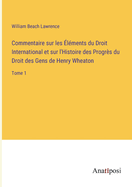 William Beach Lawrence

Commentaire sur les Éléments du Droit International et sur l'Histoire des Progrès du Droit des Gens de Henry Wheaton

Tome 1

Anatiposi